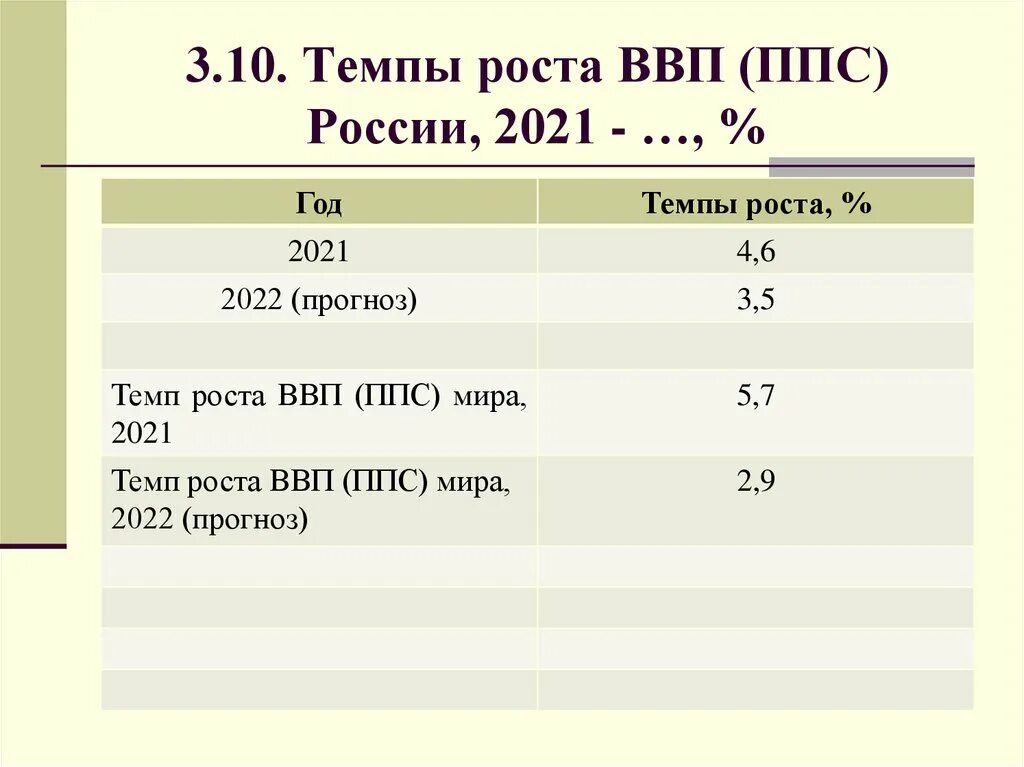 3.10. Темпы роста ВВП (ППС) России, 2021 - …, %

| Год | Темпы роста, % |
|---|---|
| 2021 | 4,6 |
| 2022 (прогноз) | 3,5 |
| | |
| Темп роста ВВП (ППС) мира, 2021 | 5,7 |
| Темп роста ВВП (ППС) мира, 2022 (прогноз) | 2,9 |
| | |
| | |
| | |
| | |